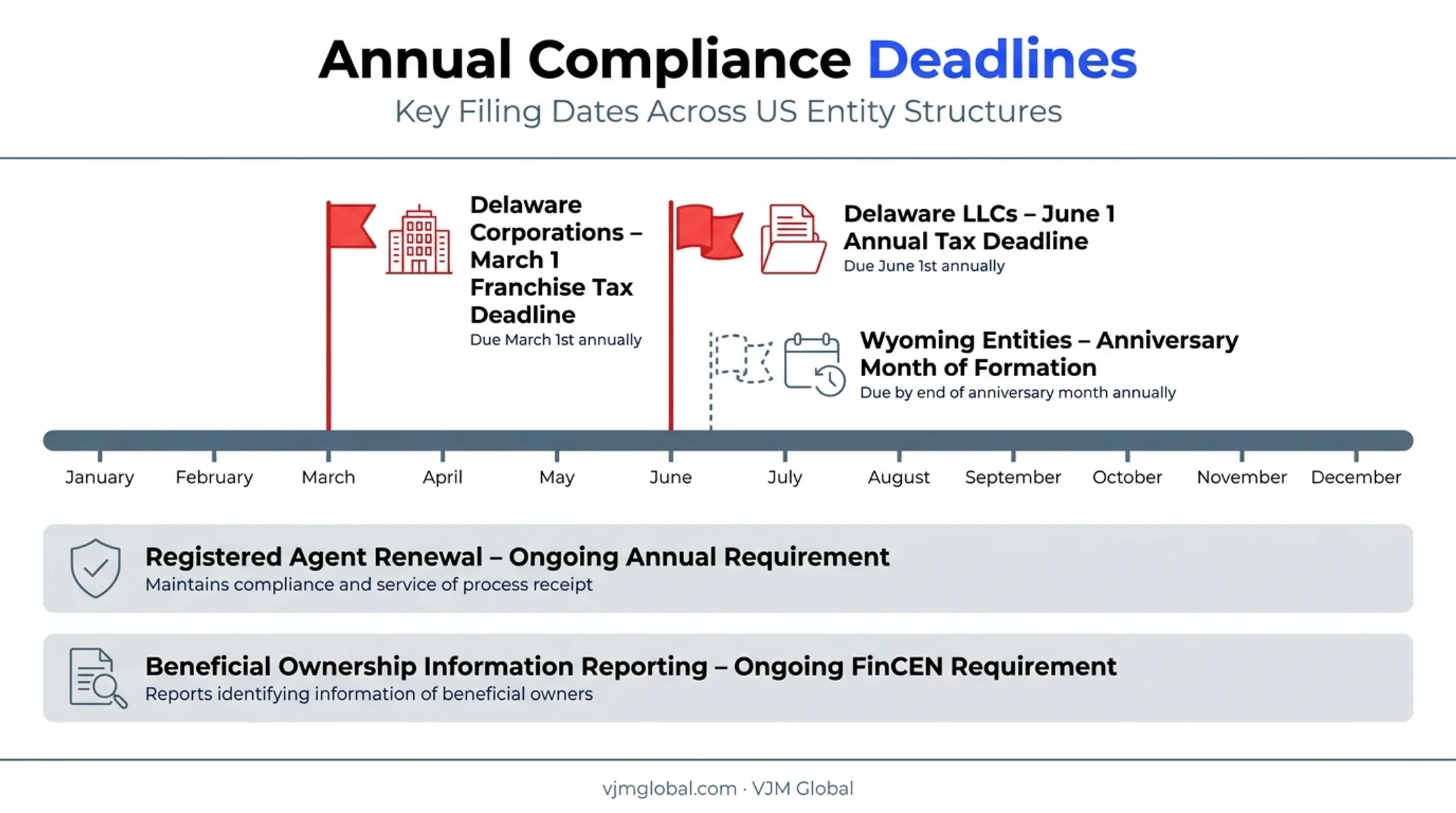 Annual Compliance Deadlines

Key Filing Dates Across US Entity Structures

Delaware Corporations – March 1 Franchise Tax Deadline
Due March 1st annually

Delaware LLCs – June 1 Annual Tax Deadline
Due June 1st annually

Wyoming Entities – Anniversary Month of Formation
Due by end of anniversary month annually

January February March April May June July August September October November December

Registered Agent Renewal – Ongoing Annual Requirement
Maintains compliance and service of process receipt

Beneficial Ownership Information Reporting – Ongoing FinCEN Requirement
Reports identifying information of beneficial owners

vjmglobal.com · VJM Global